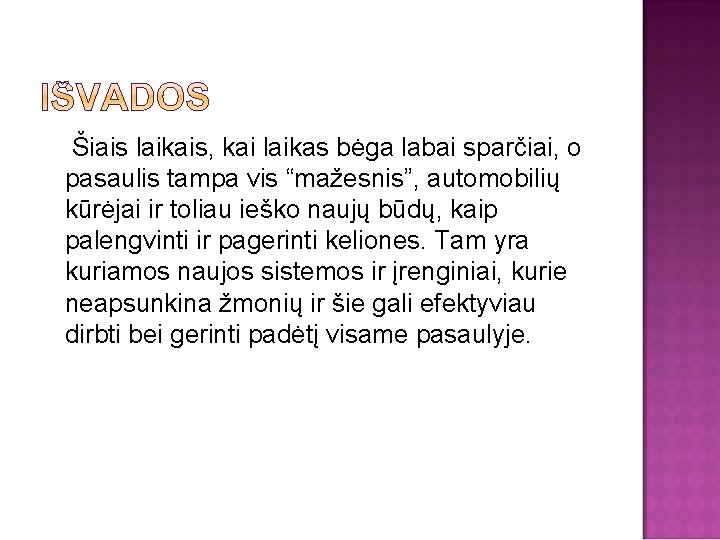 IŠVADOS

Šiais laikais, kai laikas bėga labai sparčiai, o pasaulis tampa vis "mažesnis", automobilių kūrėjai ir toliau ieško naujų būdų, kaip palengvinti ir pagerinti keliones. Tam yra kuriamos naujos sistemos ir įrenginiai, kurie neapsunkina žmonių ir šie gali efektyviau dirbti bei gerinti padėtį visame pasaulyje.